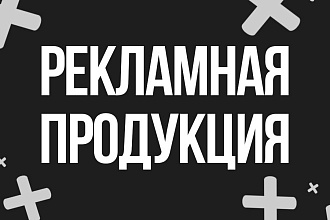 РЕКЛАМНАЯ ПРОДУКЦИЯ